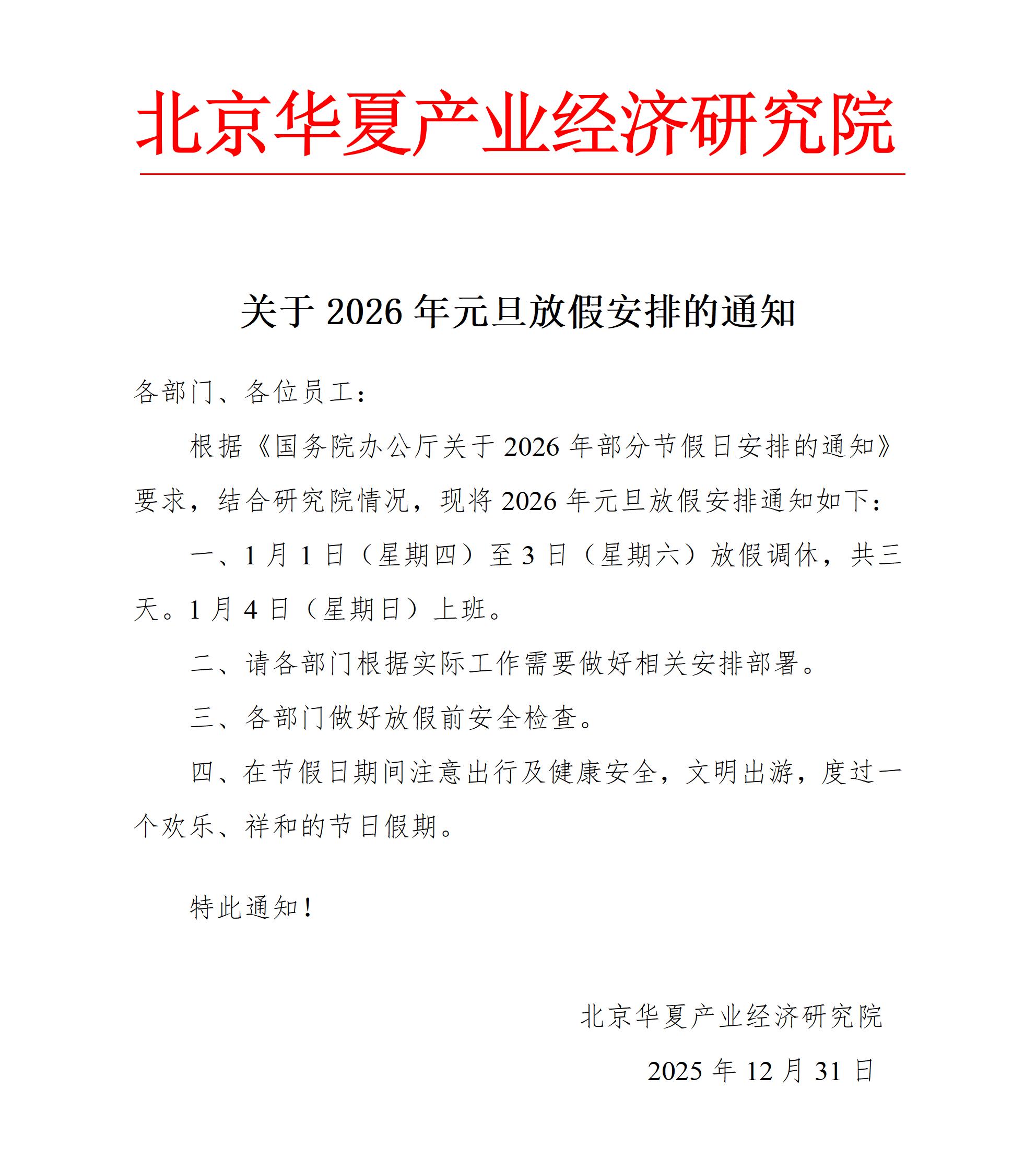 北京华夏产业经济研究院

关于 2026 年元旦放假安排的通知

各部门、各位员工：

根据《国务院办公厅关于 2026 年部分节假日安排的通知》要求，结合研究院情况，现将 2026 年元旦放假安排通知如下：

一、1 月 1 日（星期四）至 3 日（星期六）放假调休，共三天。1 月 4 日（星期日）上班。

二、请各部门根据实际工作需要做好相关安排部署。

三、各部门做好放假前安全检查。

四、在节假日期间注意出行及健康安全，文明出游，度过一个欢乐、祥和的节日假期。

特此通知！

北京华夏产业经济研究院

2025 年 12 月 31 日